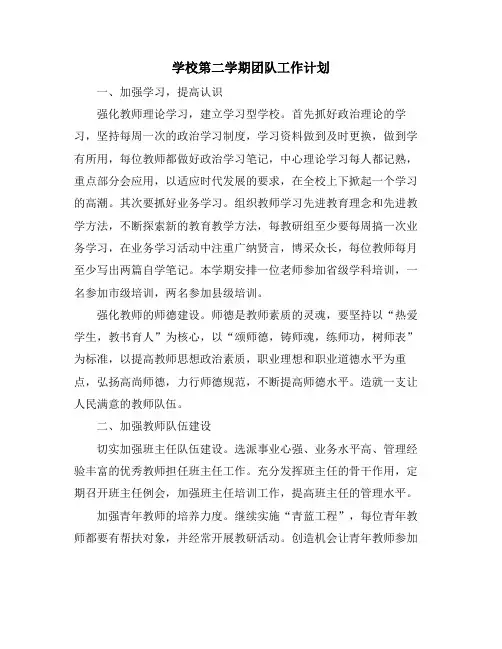 学校第二学期团队工作计划

一、加强学习，提高认识

强化教师理论学习，建立学习型学校。首先抓好政治理论的学习，坚持每周一次的政治学习制度，学习资料做到及时更换，做到学有所用，每位教师都做好政治学习笔记，中心理论学习每人都记熟，重点部分会应用，以适应时代发展的要求，在全校上下掀起一个学习的高潮。其次要抓好业务学习。组织教师学习先进教育理念和先进教学方法，不断探索新的教育教学方法，每教研组至少要每周搞一次业务学习，在业务学习活动中注重广纳贤言，博采众长，每位教师每月至少写出两篇自学笔记。本学期安排一位老师参加省级学科培训，一名参加市级培训，两名参加县级培训。

强化教师的师德建设。师德是教师素质的灵魂，要坚持以“热爱学生，教书育人”为核心，以“颂师德，铸师魂，练师功，树师表”为标准，以提高教师思想政治素质，职业理想和职业道德水平为重点，弘扬高尚师德，力行师德规范，不断提高师德水平。造就一支让人民满意的教师队伍。

二、加强教师队伍建设

切实加强班主任队伍建设。选派事业心强、业务水平高、管理经验丰富的优秀教师担任班主任工作。充分发挥班主任的骨干作用，定期召开班主任例会，加强班主任培训工作，提高班主任的管理水平。

加强青年教师的培养力度。继续实施“青蓝工程”，每位青年教师都要有帮扶对象，并经常开展教研活动。创造机会让青年教师参加